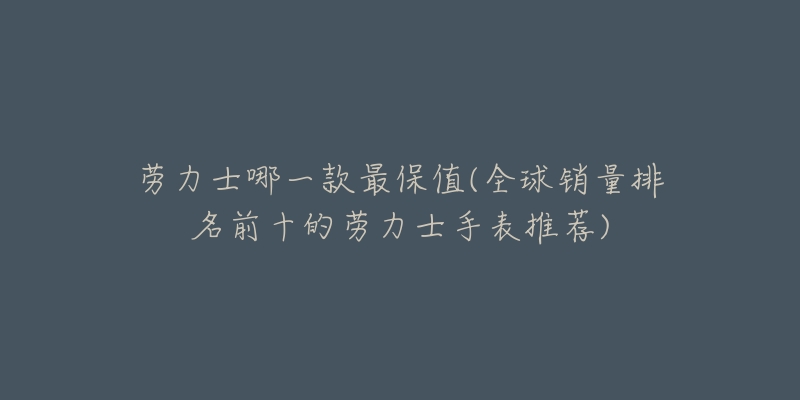 劳力士哪一款最保值(全球销量排名前十的劳力士手表推荐)